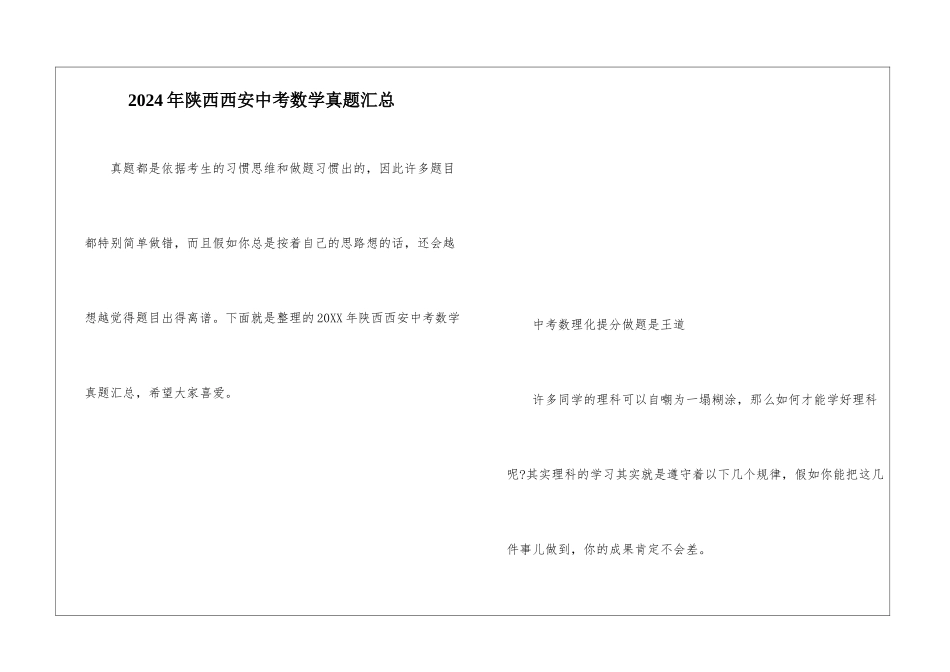 2024年陕西西安中考数学真题汇总

真题都是依据考生的习惯思维和做题习惯出的，因此许多题目都特别简单做错，而且假如你总是按着自己的思路想的话，还会越想越觉得题目出得离谱。下面就是整理的20XX年陕西西安中考数学真题汇总，希望大家喜爱。

中考数理化提分做题是王道

许多同学的理科可以自嘲为一塌糊涂，那么如何才能学好理科呢?其实理科的学习其实就是遵守着以下几个规律，假如你能把这几件事儿做到，你的成果肯定不会差。